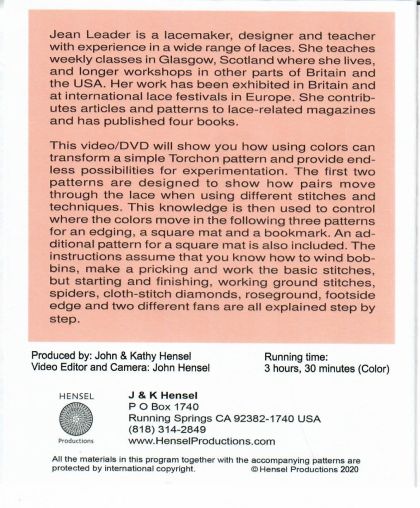 Jean Leader is a lacemaker, designer and teacher with experience in a wide range of laces. She teaches weekly classes in Glasgow, Scotland where she lives, and longer workshops in other parts of Britain and the USA. Her work has been exhibited in Britain and at international lace festivals in Europe. She contributes articles and patterns to lace-related magazines and has published four books.

This video/DVD will show you how using colors can transform a simple Torchon pattern and provide endless possibilities for experimentation. The first two patterns are designed to show how pairs move through the lace when using different stitches and techniques. This knowledge is then used to control where the colors move in the following three patterns for an edging, a square mat and a bookmark. An additional pattern for a square mat is also included. The instructions assume that you know how to wind bobbins, make a pricking and work the basic stitches, but starting and finishing, working ground stitches, spiders, cloth-stitch diamonds, roseground, footside edge and two different fans are all explained step by step.

Produced by: John & Kathy Hensel
Video Editor and Camera: John Hensel

Running time:
3 hours, 30 minutes (Color)

HENSEL
Productions

J & K Hensel
P O Box 1740
Running Springs CA 92382-1740 USA
(818) 314-2849
www.HenselProductions.com

All the materials in this program together with the accompanying patterns are protected by international copyright.
© Hensel Productions 2020